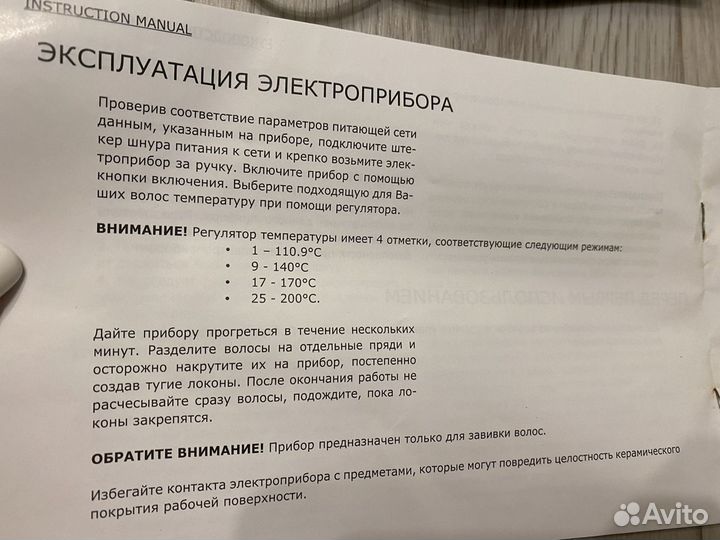 INSTRUCTION MANUAL

ЭКСПЛУАТАЦИЯ ЭЛЕКТРОПРИБОРА

Проверив соответствие параметров питающей сети данным, указанным на приборе, подключите штекер шнура питания к сети и крепко возьмите электроприбор за ручку. Включите прибор с помощью кнопки включения. Выберите подходящую для Ваших волос температуру при помощи регулятора.

ВНИМАНИЕ! Регулятор температуры имеет 4 отметки, соответствующие следующим режимам:
• 1 – 110.9°C
• 9 - 140°C
• 17 - 170°C
• 25 - 200°C.

Дайте прибору прогреться в течение нескольких минут. Разделите волосы на отдельные пряди и осторожно накрутите их на прибор, постепенно создав тугие локоны. После окончания работы не расчесывайте сразу волосы, подождите, пока локоны закрепятся.

ОБРАТИТЕ ВНИМАНИЕ! Прибор предназначен только для завивки волос.

Избегайте контакта электроприбора с предметами, которые могут повредить целостность керамического покрытия рабочей поверхности.

Avito